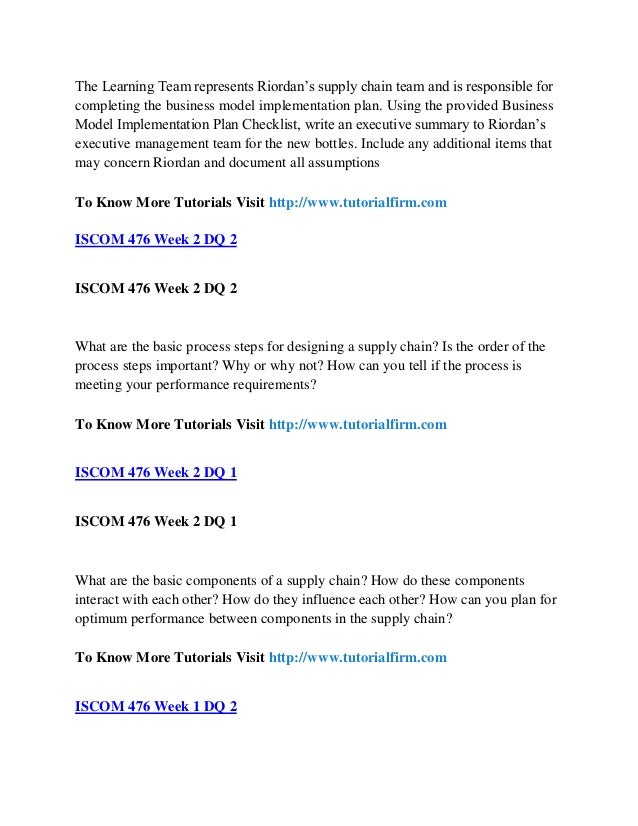 The Learning Team represents Riordan's supply chain team and is responsible for completing the business model implementation plan. Using the provided Business Model Implementation Plan Checklist, write an executive summary to Riordan's executive management team for the new bottles. Include any additional items that may concern Riordan and document all assumptions

To Know More Tutorials Visit http://www.tutorialfirm.com

ISCOM 476 Week 2 DQ 2

ISCOM 476 Week 2 DQ 2

What are the basic process steps for designing a supply chain? Is the order of the process steps important? Why or why not? How can you tell if the process is meeting your performance requirements?

To Know More Tutorials Visit http://www.tutorialfirm.com

ISCOM 476 Week 2 DQ 1

ISCOM 476 Week 2 DQ 1

What are the basic components of a supply chain? How do these components interact with each other? How do they influence each other? How can you plan for optimum performance between components in the supply chain?

To Know More Tutorials Visit http://www.tutorialfirm.com

ISCOM 476 Week 1 DQ 2